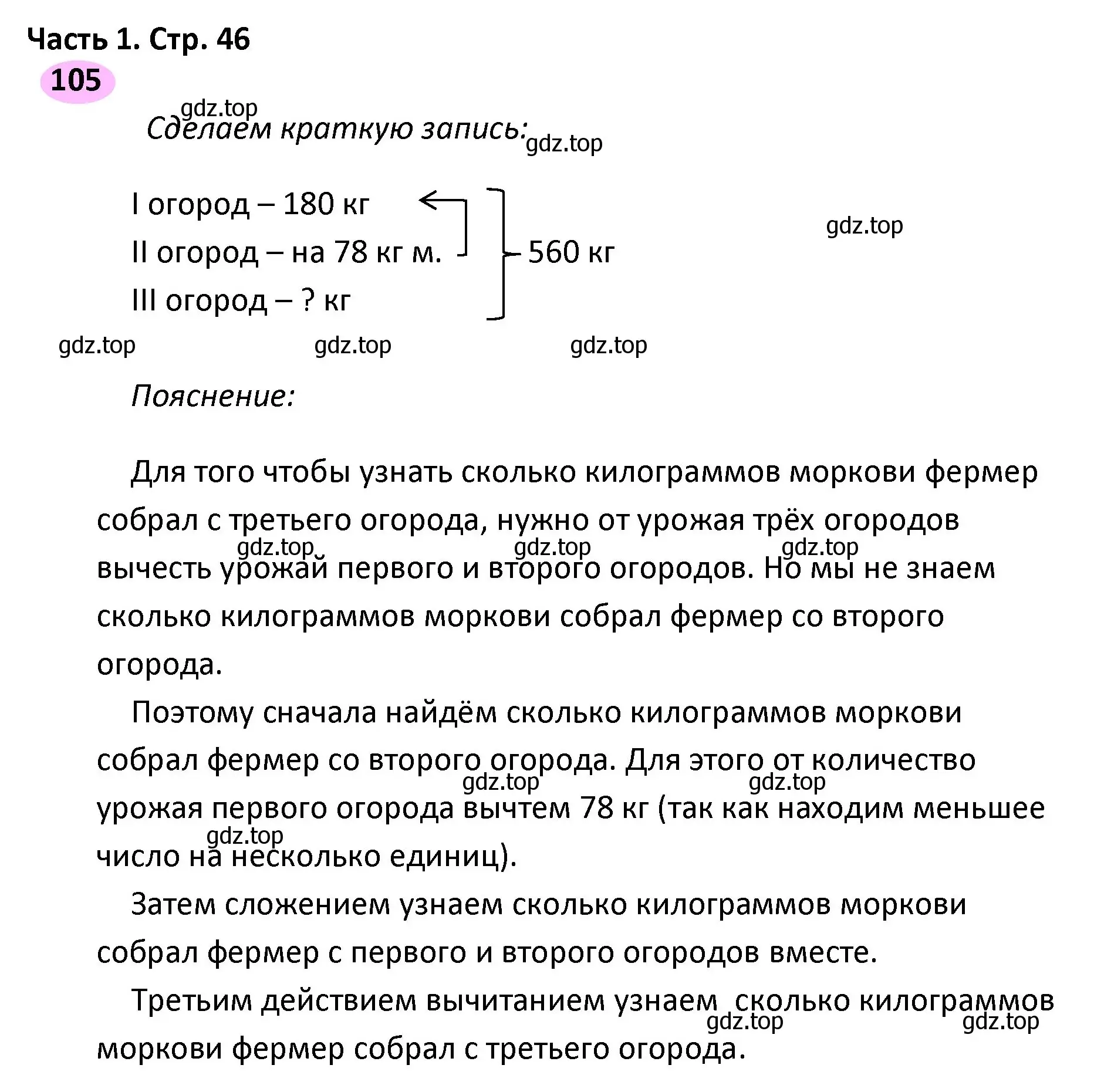 Часть 1. Стр. 46
105

gdz.top
Сделаем краткую запись: gdz.top

I огород – 180 кг
II огород – на 78 кг м.
III огород – ? кг
560 кг

gdz.top

gdz.top gdz.top gdz.top

Пояснение:

Для того чтобы узнать сколько килограммов моркови фермер собрал с третьего огорода, нужно от урожая трёх огородов вычесть урожай первого и второго огородов. Но мы не знаем сколько килограммов моркови собрал фермер со второго огорода.

gdz.top gdz.top gdz.top

Поэтому сначала найдём сколько килограммов моркови собрал фермер со второго огорода. Для этого от количество урожая первого огорода вычтем 78 кг (так как находим меньшее число на несколько единиц).

gdz.top gdz.top gdz.top

Затем сложением узнаем сколько килограммов моркови собрал фермер с первого и второго огородов вместе.

Третьим действием вычитанием узнаем сколько килограммов моркови фермер собрал с третьего огорода.

gdz.top gdz.top